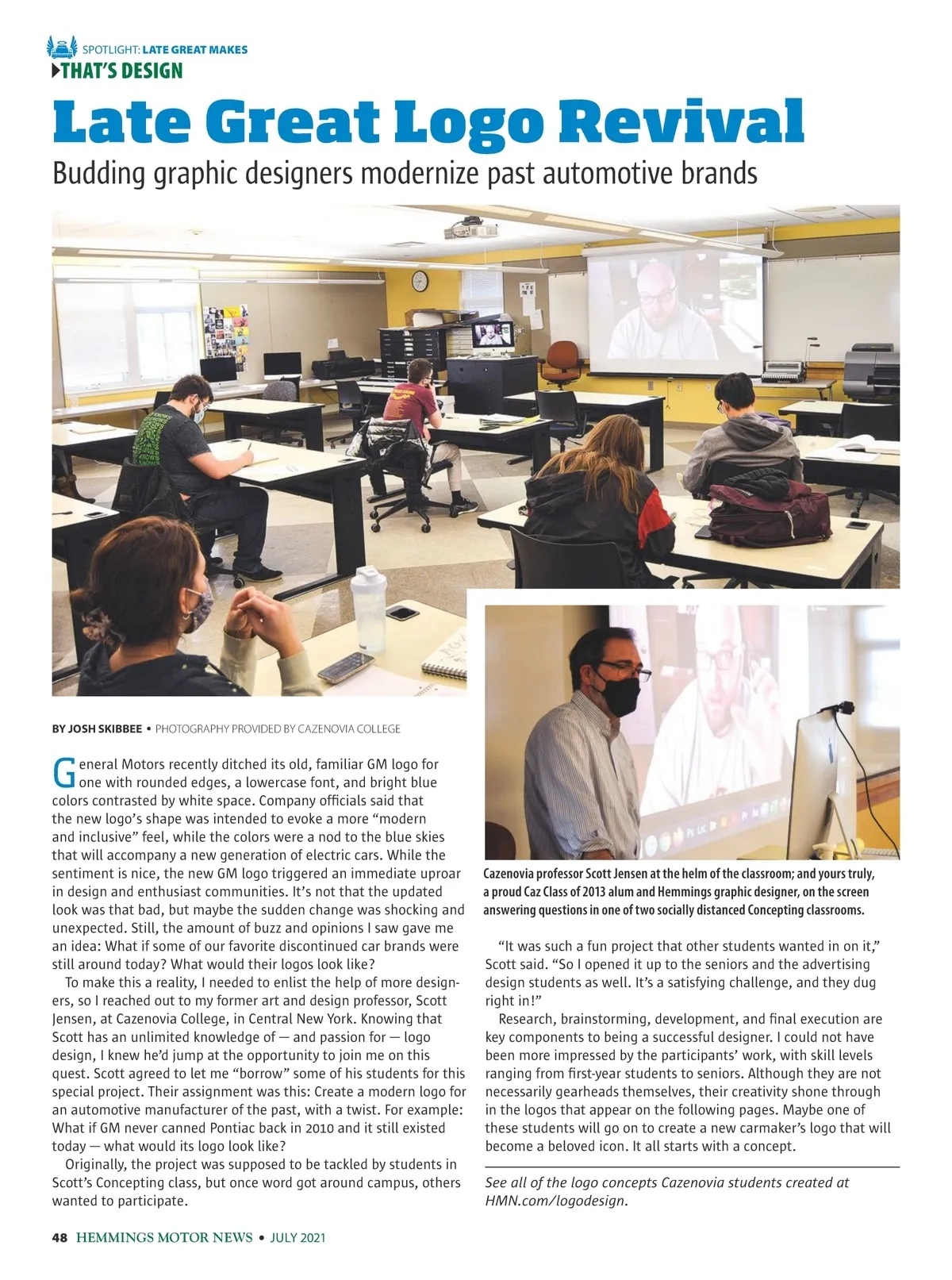 SPOTLIGHT: LATE GREAT MAKES
THAT'S DESIGN

Late Great Logo Revival

Budding graphic designers modernize past automotive brands

BY JOSH SKIBBEE • PHOTOGRAPHY PROVIDED BY CAZENOVIA COLLEGE

General Motors recently ditched its old, familiar GM logo for one with rounded edges, a lowercase font, and bright blue colors contrasted by white space. Company officials said that the new logo's shape was intended to evoke a more "modern and inclusive" feel, while the colors were a nod to the blue skies that will accompany a new generation of electric cars. While the sentiment is nice, the new GM logo triggered an immediate uproar in design and enthusiast communities. It's not that the updated look was that bad, but maybe the sudden change was shocking and unexpected. Still, the amount of buzz and opinions I saw gave me an idea: What if some of our favorite discontinued car brands were still around today? What would their logos look like?

To make this a reality, I needed to enlist the help of more designers, so I reached out to my former art and design professor, Scott Jensen, at Cazenovia College, in Central New York. Knowing that Scott has an unlimited knowledge of — and passion for — logo design, I knew he'd jump at the opportunity to join me on this quest. Scott agreed to let me "borrow" some of his students for this special project. Their assignment was this: Create a modern logo for an automotive manufacturer of the past, with a twist. For example: What if GM never canned Pontiac back in 2010 and it still existed today — what would its logo look like?

Originally, the project was supposed to be tackled by students in Scott's Concepting class, but once word got around campus, others wanted to participate.

Cazenovia professor Scott Jensen at the helm of the classroom; and yours truly, a proud Caz Class of 2013 alum and Hemmings graphic designer, on the screen answering questions in one of two socially distanced Concepting classrooms.

"It was such a fun project that other students wanted in on it," Scott said. "So I opened it up to the seniors and the advertising design students as well. It's a satisfying challenge, and they dug right in!"

Research, brainstorming, development, and final execution are key components to being a successful designer. I could not have been more impressed by the participants' work, with skill levels ranging from first-year students to seniors. Although they are not necessarily gearheads themselves, their creativity shone through in the logos that appear on the following pages. Maybe one of these students will go on to create a new carmaker's logo that will become a beloved icon. It all starts with a concept.

See all of the logo concepts Cazenovia students created at HMN.com/logodesign.

48 HEMMINGS MOTOR NEWS • JULY 2021